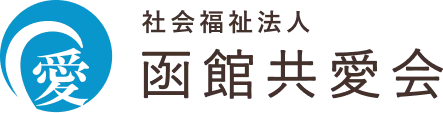 愛

社会福祉法人
函館共愛会